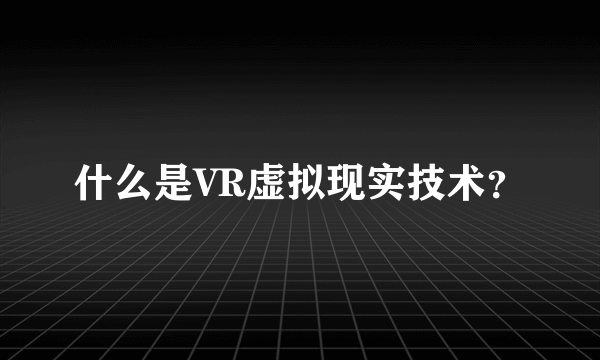 什么是VR虚拟现实技术?